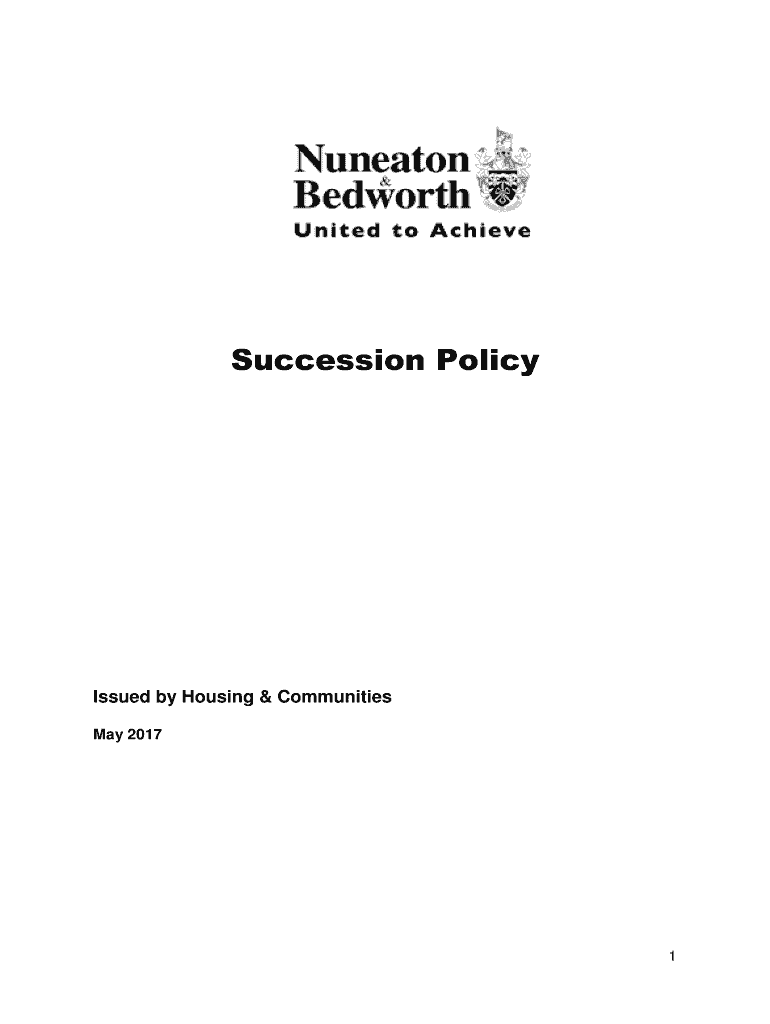 Nuneaton & Bedworth
United to Achieve

Succession Policy

Issued by Housing & Communities

May 2017

1